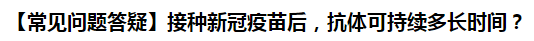 【常见问题答疑】接种新冠疫苗后，抗体可持续多长时间？